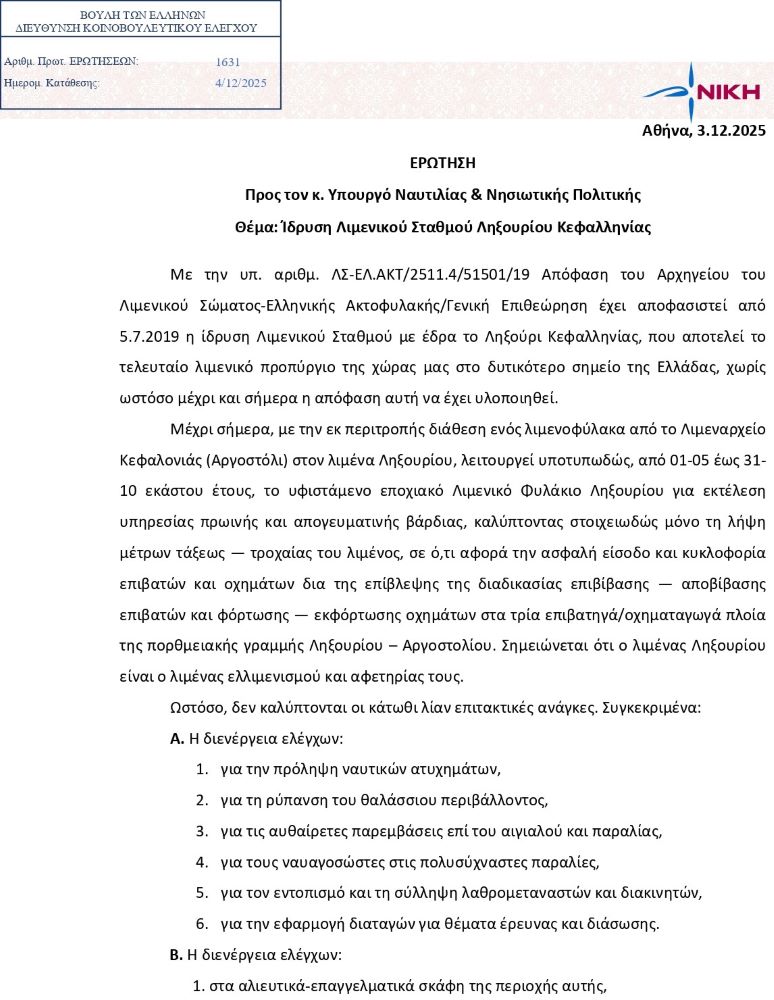 ΒΟΥΛΗ ΤΩΝ ΕΛΛΗΝΩΝ
ΔΙΕΥΘΥΝΣΗ ΚΟΙΝΟΒΟΥΛΕΥΤΙΚΟΥ ΕΛΕΓΧΟΥ

Αριθμ. Πρωτ. ΕΡΩΤΗΣΕΩΝ: 1631
Ημερομ. Κατάθεσης: 4/12/2025

ΝΙΚΗ

Αθήνα, 3.12.2025

ΕΡΩΤΗΣΗ

Προς τον κ. Υπουργό Ναυτιλίας & Νησιωτικής Πολιτικής

Θέμα: Ίδρυση Λιμενικού Σταθμού Ληξουρίου Κεφαλληνίας

Με την υπ. αριθμ. ΛΣ-ΕΛ.ΑΚΤ/2511.4/51501/19 Απόφαση του Αρχηγείου του Λιμενικού Σώματος-Ελληνικής Ακτοφυλακής/Γενική Επιθεώρηση έχει αποφασιστεί από 5.7.2019 η ίδρυση Λιμενικού Σταθμού με έδρα το Ληξούρι Κεφαλληνίας, που αποτελεί το τελευταίο λιμενικό προπύργιο της χώρας μας στο δυτικότερο σημείο της Ελλάδας, χωρίς ωστόσο μέχρι και σήμερα η απόφαση αυτή να έχει υλοποιηθεί.

Μέχρι σήμερα, με την εκ περιτροπής διάθεση ενός λιμενοφύλακα από το Λιμεναρχείο Κεφαλονιάς (Αργοστόλι) στον λιμένα Ληξουρίου, λειτουργεί υποτυπωδώς, από 01-05 έως 31-10 εκάστου έτους, το υφιστάμενο εποχιακό Λιμενικό Φυλάκιο Ληξουρίου για εκτέλεση υπηρεσίας πρωινής και απογευματινής βάρδιας, καλύπτοντας στοιχειωδώς μόνο τη λήψη μέτρων τάξεως — τροχαίας του λιμένος, σε ό,τι αφορά την ασφαλή είσοδο και κυκλοφορία επιβατών και οχημάτων δια της επίβλεψης της διαδικασίας επιβίβασης — αποβίβασης επιβατών και φόρτωσης — εκφόρτωσης οχημάτων στα τρία επιβατηγά/οχηματαγωγά πλοία της πορθμειακής γραμμής Ληξουρίου – Αργοστολίου. Σημειώνεται ότι ο λιμένας Ληξουρίου είναι ο λιμένας ελλιμενισμού και αφετηρίας τους.

Ωστόσο, δεν καλύπτονται οι κάτωθι λίαν επιτακτικές ανάγκες. Συγκεκριμένα:

Α. Η διενέργεια ελέγχων:

1. για την πρόληψη ναυτικών ατυχημάτων,
2. για τη ρύπανση του θαλάσσιου περιβάλλοντος,
3. για τις αυθαίρετες παρεμβάσεις επί του αιγιαλού και παραλίας,
4. για τους ναυαγοσώστες στις πολυσύχναστες παραλίες,
5. για τον εντοπισμό και τη σύλληψη λαθρομεταναστών και διακινητών,
6. για την εφαρμογή διαταγών για θέματα έρευνας και διάσωσης.

Β. Η διενέργεια ελέγχων:

1. στα αλιευτικά-επαγγελματικά σκάφη της περιοχής αυτής,